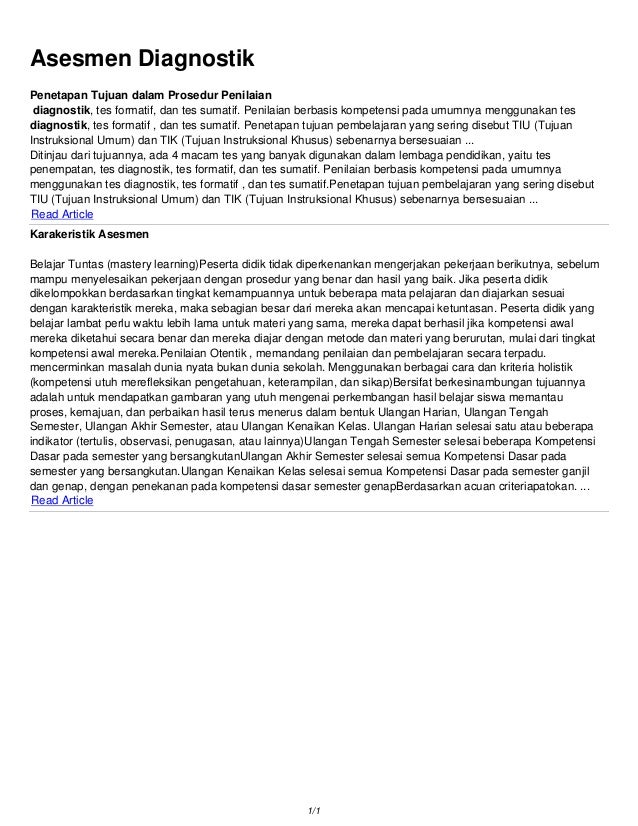 Asesmen Diagnostik

Penetapan Tujuan dalam Prosedur Penilaian
diagnostik, tes formatif, dan tes sumatif. Penilaian berbasis kompetensi pada umumnya menggunakan tes diagnostik, tes formatif , dan tes sumatif. Penetapan tujuan pembelajaran yang sering disebut TIU (Tujuan Instruksional Umum) dan TIK (Tujuan Instruksional Khusus) sebenarnya bersesuaian ...
Ditinjau dari tujuannya, ada 4 macam tes yang banyak digunakan dalam lembaga pendidikan, yaitu tes penempatan, tes diagnostik, tes formatif, dan tes sumatif. Penilaian berbasis kompetensi pada umumnya menggunakan tes diagnostik, tes formatif , dan tes sumatif.Penetapan tujuan pembelajaran yang sering disebut TIU (Tujuan Instruksional Umum) dan TIK (Tujuan Instruksional Khusus) sebenarnya bersesuaian ...
Read Article

Karakeristik Asesmen

Belajar Tuntas (mastery learning)Peserta didik tidak diperkenankan mengerjakan pekerjaan berikutnya, sebelum mampu menyelesaikan pekerjaan dengan prosedur yang benar dan hasil yang baik. Jika peserta didik dikelompokkan berdasarkan tingkat kemampuannya untuk beberapa mata pelajaran dan diajarkan sesuai dengan karakteristik mereka, maka sebagian besar dari mereka akan mencapai ketuntasan. Peserta didik yang belajar lambat perlu waktu lebih lama untuk materi yang sama, mereka dapat berhasil jika kompetensi awal mereka diketahui secara benar dan mereka diajar dengan metode dan materi yang berurutan, mulai dari tingkat kompetensi awal mereka.Penilaian Otentik , memandang penilaian dan pembelajaran secara terpadu. mencerminkan masalah dunia nyata bukan dunia sekolah. Menggunakan berbagai cara dan kriteria holistik (kompetensi utuh merefleksikan pengetahuan, keterampilan, dan sikap)Bersifat berkesinambungan tujuannya adalah untuk mendapatkan gambaran yang utuh mengenai perkembangan hasil belajar siswa memantau proses, kemajuan, dan perbaikan hasil terus menerus dalam bentuk Ulangan Harian, Ulangan Tengah Semester, Ulangan Akhir Semester, atau Ulangan Kenaikan Kelas. Ulangan Harian selesai satu atau beberapa indikator (tertulis, observasi, penugasan, atau lainnya)Ulangan Tengah Semester selesai beberapa Kompetensi Dasar pada semester yang bersangkutanUlangan Akhir Semester selesai semua Kompetensi Dasar pada semester yang bersangkutan.Ulangan Kenaikan Kelas selesai semua Kompetensi Dasar pada semester ganjil dan genap, dengan penekanan pada kompetensi dasar semester genapBerdasarkan acuan criteriapatokan. ...
Read Article

1/1